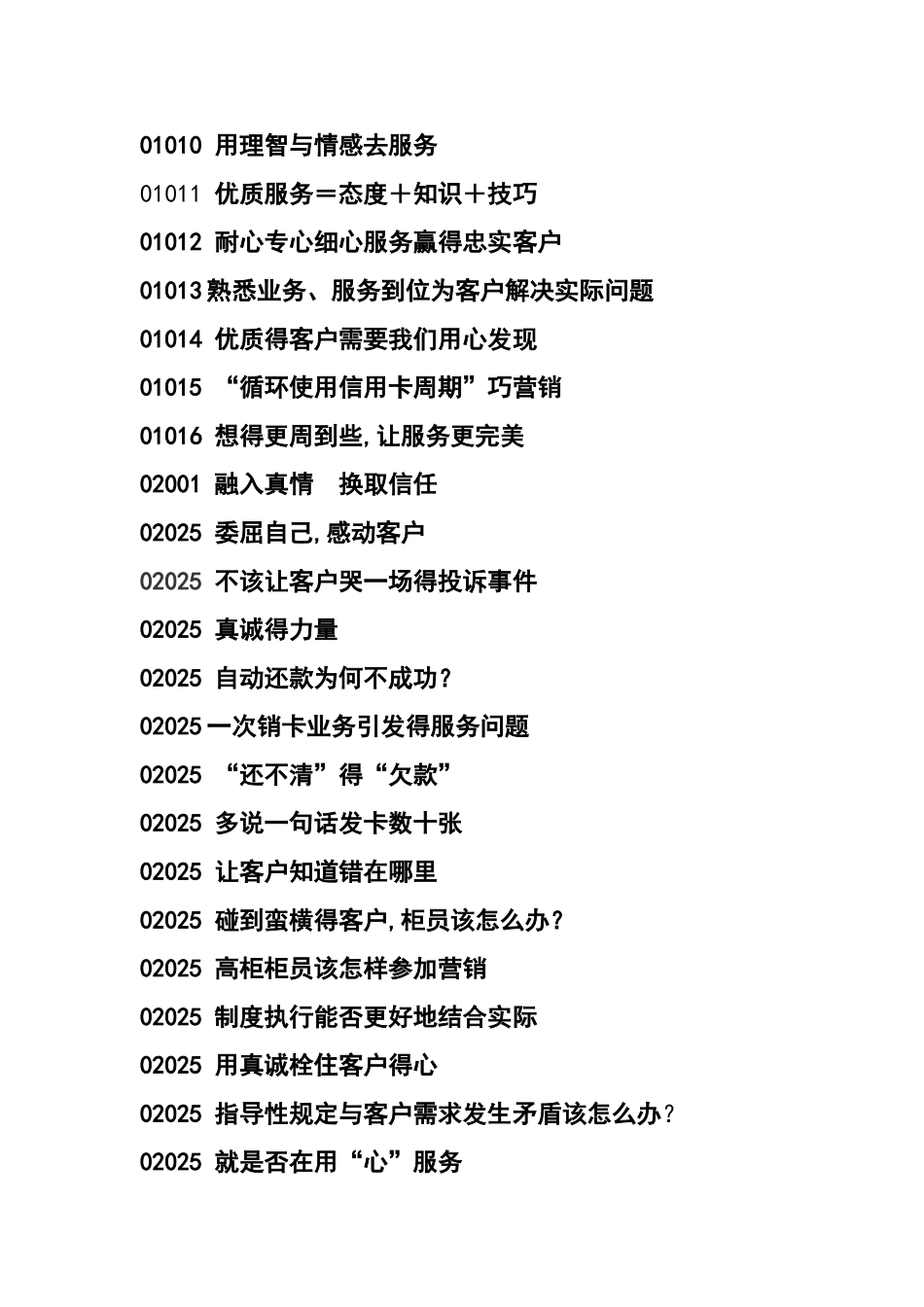 01010 用理智与情感去服务

01011 优质服务＝态度＋知识＋技巧

01012 耐心专心细心服务赢得忠实客户

01013熟悉业务、服务到位为客户解决实际问题

01014 优质得客户需要我们用心发现

01015 “循环使用信用卡周期”巧营销

01016 想得更周到些,让服务更完美

02001 融入真情　换取信任

02025 委屈自己,感动客户

02025 不该让客户哭一场得投诉事件

02025 真诚得力量

02025 自动还款为何不成功?

02025一次销卡业务引发得服务问题

02025 “还不清”得“欠款”

02025 多说一句话发卡数十张

02025 让客户知道错在哪里

02025 碰到蛮横得客户,柜员该怎么办?

02025 高柜柜员该怎样参加营销

02025 制度执行能否更好地结合实际

02025 用真诚栓住客户得心

02025 指导性规定与客户需求发生矛盾该怎么办?

02025 就是否在用“心”服务